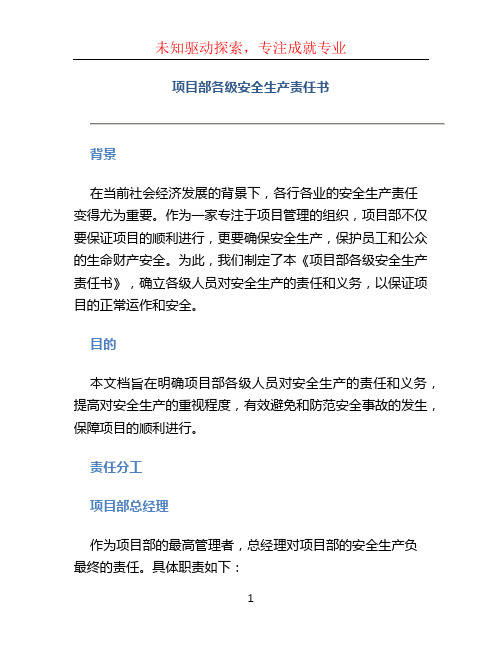 未知驱动探索，专注成就专业

项目部各级安全生产责任书

背景

在当前社会经济发展的背景下，各行各业的安全生产责任变得尤为重要。作为一家专注于项目管理的组织，项目部不仅要保证项目的顺利进行，更要确保安全生产，保护员工和公众的生命财产安全。为此，我们制定了本《项目部各级安全生产责任书》，确立各级人员对安全生产的责任和义务，以保证项目的正常运作和安全。

目的

本文档旨在明确项目部各级人员对安全生产的责任和义务，提高对安全生产的重视程度，有效避免和防范安全事故的发生，保障项目的顺利进行。

责任分工

项目部总经理

作为项目部的最高管理者，总经理对项目部的安全生产负最终的责任。具体职责如下：

1